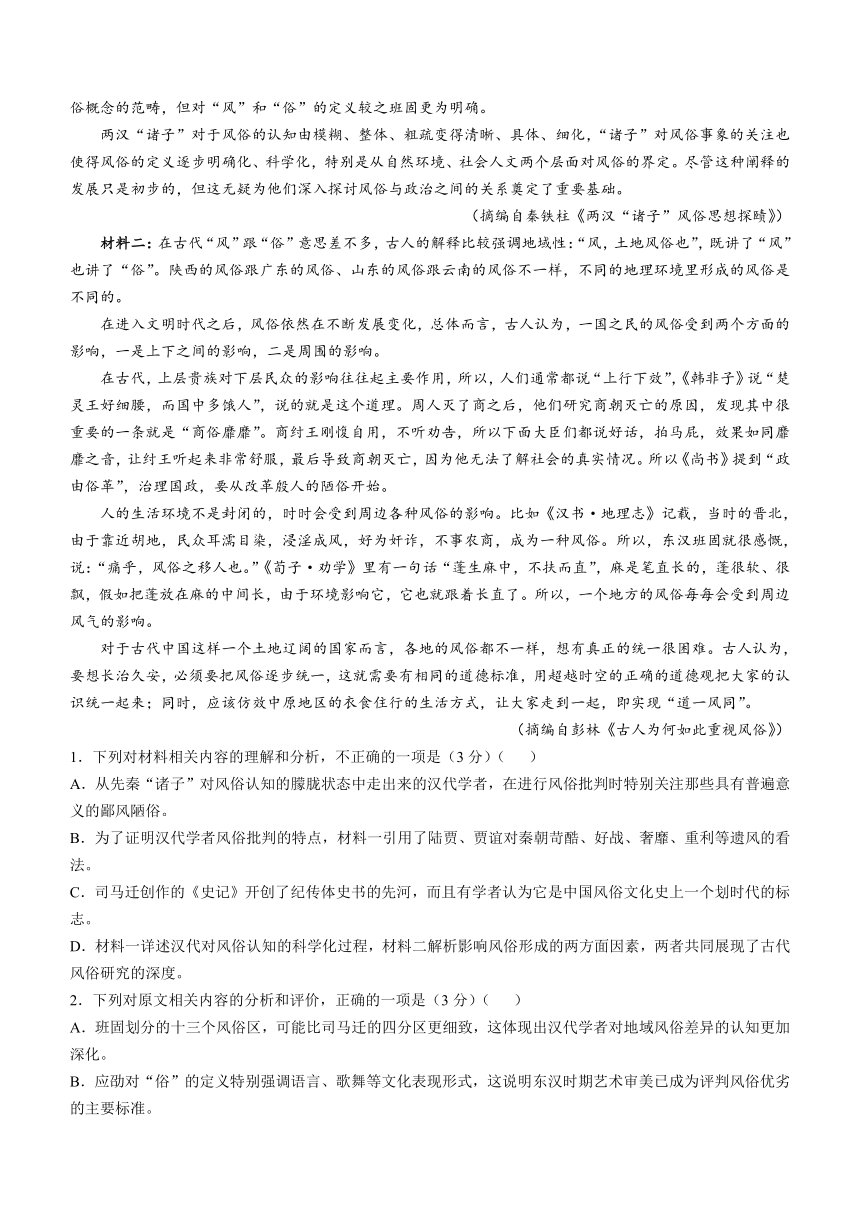 俗概念的范畴，但对“风”和“俗”的定义较之班固更为明确。

两汉“诸子”对于风俗的认知由模糊、整体、粗疏变得清晰、具体、细化，“诸子”对风俗事象的关注也使得风俗的定义逐步明确化、科学化，特别是从自然环境、社会人文两个层面对风俗的界定。尽管这种阐释的发展只是初步的，但这无疑为他们深入探讨风俗与政治之间的关系奠定了重要基础。

（摘编自秦铁柱《两汉“诸子”风俗思想探赜》）

材料二：在古代“风”跟“俗”意思差不多，古人的解释比较强调地域性：“风，土地风俗也”，既讲了“风”也讲了“俗”。陕西的风俗跟广东的风俗、山东的风俗跟云南的风俗不一样，不同的地理环境里形成的风俗是不同的。

在进入文明时代之后，风俗依然在不断发展变化，总体而言，古人认为，一国之民的风俗受到两个方面的影响，一是上下之间的影响，二是周围的影响。

在古代，上层贵族对下层民众的影响往往起主要作用，所以，人们通常都说“上行下效”，《韩非子》说“楚灵王好细腰，而国中多饿人”，说的就是这个道理。周人灭了商之后，他们研究商朝灭亡的原因，发现其中很重要的一条就是“商俗靡靡”。商纣王刚愎自用，不听劝告，所以下面大臣们都说好话，拍马屁，效果如同靡靡之音，让纣王听起来非常舒服，最后导致商朝灭亡，因为他无法了解社会的真实情况。所以《尚书》提到“政由俗革”，治理国政，要从改革殷人的陋俗开始。

人的生活环境不是封闭的，时时会受到周边各种风俗的影响。比如《汉书·地理志》记载，当时的晋北，由于靠近胡地，民众耳濡目染，浸淫成风，好为奸诈，不事农商，成为一种风俗。所以，东汉班固就很感慨，说：“痛乎，风俗之移人也。”《荀子·劝学》里有一句话“蓬生麻中，不扶而直”，麻是笔直长的，蓬很软、很飘，假如把蓬放在麻的中间长，由于环境影响它，它也就跟着长直了。所以，一个地方的风俗每每会受到周边风气的影响。

对于古代中国这样一个土地辽阔的国家而言，各地的风俗都不一样，想有真正的统一很困难。古人认为，要想长治久安，必须要把风俗逐步统一，这就需要有相同的道德标准，用超越时空的正确的道德观把大家的认识统一起来；同时，应该仿效中原地区的衣食住行的生活方式，让大家走到一起，即实现“道一风同”。

（摘编自彭林《古人为何如此重视风俗》）

1．下列对材料相关内容的理解和分析，不正确的一项是（3分）（　　）

A．从先秦“诸子”对风俗认知的朦胧状态中走出来的汉代学者，在进行风俗批判时特别关注那些具有普遍意义的鄙风陋俗。

B．为了证明汉代学者风俗批判的特点，材料一引用了陆贾、贾谊对秦朝苛酷、好战、奢靡、重利等遗风的看法。

C．司马迁创作的《史记》开创了纪传体史书的先河，而且有学者认为它是中国风俗文化史上一个划时代的标志。

D．材料一详述汉代对风俗认知的科学化过程，材料二解析影响风俗形成的两方面因素，两者共同展现了古代风俗研究的深度。

2．下列对原文相关内容的分析和评价，正确的一项是（3分）（　　）

A．班固划分的十三个风俗区，可能比司马迁的四分区更细致，这体现出汉代学者对地域风俗差异的认知更加深化。

B．应劭对“俗”的定义特别强调语言、歌舞等文化表现形式，这说明东汉时期艺术审美已成为评判风俗优劣的主要标准。